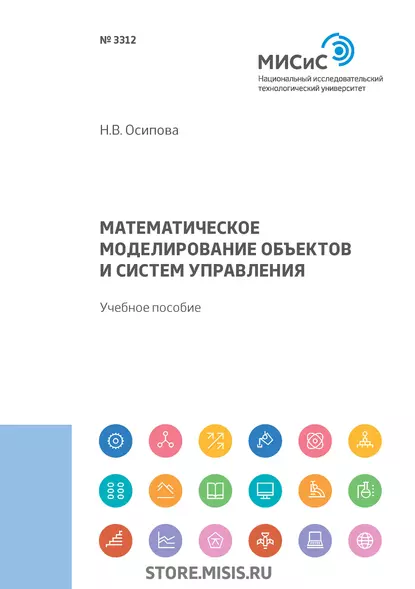 № 3312

МИСиС
Национальный исследовательский технологический университет

Н.В. Осипова

МАТЕМАТИЧЕСКОЕ МОДЕЛИРОВАНИЕ ОБЪЕКТОВ И СИСТЕМ УПРАВЛЕНИЯ

Учебное пособие

STORE.MISIS.RU